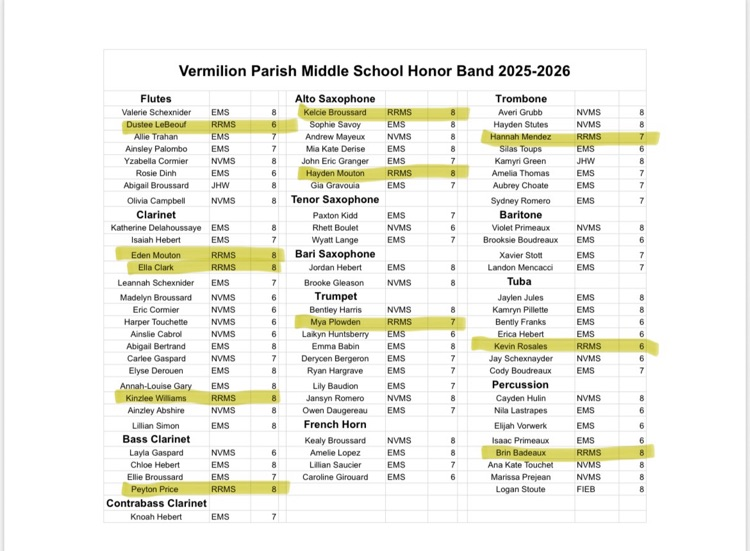 Vermilion Parish Middle School Honor Band 2025-2026

| Flutes | | |
|---|---|---|
| Valerie Schexnider | EMS | 8 |
| Dustee LeBeouf | RRMS | 6 |
| Allie Trahan | EMS | 7 |
| Ainsley Palombo | EMS | 7 |
| Yzabella Cormier | NVMS | 8 |
| Rosie Dinh | EMS | 6 |
| Abigail Broussard | JHW | 8 |
| Olivia Campbell | NVMS | 8 |
| **Clarinet** | | |
| Katherine Delahoussaye | EMS | 8 |
| Isaiah Hebert | EMS | 7 |
| Eden Mouton | RRMS | 8 |
| Ella Clark | RRMS | 8 |
| Leannah Schexnider | EMS | 7 |
| Madelyn Broussard | NVMS | 6 |
| Eric Cormier | NVMS | 6 |
| Harper Touchette | NVMS | 6 |
| Ainslie Cabrol | NVMS | 6 |
| Abigail Bertrand | EMS | 8 |
| Carlee Gaspard | NVMS | 7 |
| Elyse Derouen | EMS | 8 |
| Annah-Louise Gary | EMS | 8 |
| Kinzlee Williams | RRMS | 8 |
| Ainzley Abshire | NVMS | 8 |
| Lillian Simon | EMS | 8 |
| **Bass Clarinet** | | |
| Layla Gaspard | NVMS | 6 |
| Chloe Hebert | EMS | 8 |
| Ellie Broussard | EMS | 7 |
| Peyton Price | RRMS | 8 |
| **Contrabass Clarinet** | | |
| Knoah Hebert | EMS | 7 |

| Alto Saxophone | | |
|---|---|---|
| Kelcie Broussard | RRMS | 8 |
| Sophie Savoy | EMS | 8 |
| Andrew Mayeux | NVMS | 8 |
| Mia Kate Derise | EMS | 8 |
| John Eric Granger | EMS | 7 |
| Hayden Mouton | RRMS | 8 |
| Gia Gravouia | EMS | 7 |
| **Tenor Saxophone** | | |
| Paxton Kidd | EMS | 7 |
| Rhett Boulet | NVMS | 6 |
| Wyatt Lange | EMS | 7 |
| **Bari Saxophone** | | |
| Jordan Hebert | EMS | 8 |
| Brooke Gleason | NVMS | 8 |
| **Trumpet** | | |
| Bentley Harris | NVMS | 8 |
| Mya Plowden | RRMS | 7 |
| Laikyn Huntsberry | EMS | 6 |
| Emma Babin | EMS | 8 |
| Derycen Bergeron | EMS | 7 |
| Ryan Hargrave | EMS | 7 |
| Lily Baudion | EMS | 7 |
| Jansyn Romero | NVMS | 8 |
| Owen Daugereau | EMS | 7 |
| **French Horn** | | |
| Kealy Broussard | NVMS | 8 |
| Amelie Lopez | EMS | 8 |
| Lillian Saucier | EMS | 7 |
| Caroline Girouard | EMS | 6 |

| Trombone | | |
|---|---|---|
| Averi Grubb | NVMS | 8 |
| Hayden Stutes | NVMS | 8 |
| Hannah Mendez | RRMS | 7 |
| Silas Toups | EMS | 6 |
| Kamyri Green | JHW | 8 |
| Amelia Thomas | EMS | 7 |
| Aubrey Choate | EMS | 7 |
| Sydney Romero | EMS | 7 |
| **Baritone** | | |
| Violet Primeaux | NVMS | 8 |
| Brooksie Boudreaux | EMS | 6 |
| Xavier Stott | EMS | 7 |
| Landon Mencacci | EMS | 7 |
| **Tuba** | | |
| Jaylen Jules | EMS | 8 |
| Kamryn Pillette | EMS | 8 |
| Bently Franks | EMS | 6 |
| Erica Hebert | EMS | 6 |
| Kevin Rosales | RRMS | 6 |
| Jay Schexnayder | NVMS | 6 |
| Cody Boudreaux | EMS | 7 |
| **Percussion** | | |
| Cayden Hulin | NVMS | 8 |
| Nila Lastrapes | EMS | 6 |
| Elijah Vorwerk | EMS | 6 |
| Isaac Primeaux | EMS | 6 |
| Brin Badeaux | RRMS | 8 |
| Ana Kate Touchet | NVMS | 8 |
| Marissa Prejean | NVMS | 8 |
| Logan Stoute | FIEB | 8 |